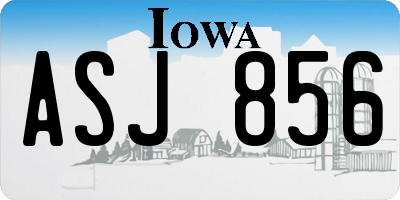 IOWA

ASJ 856